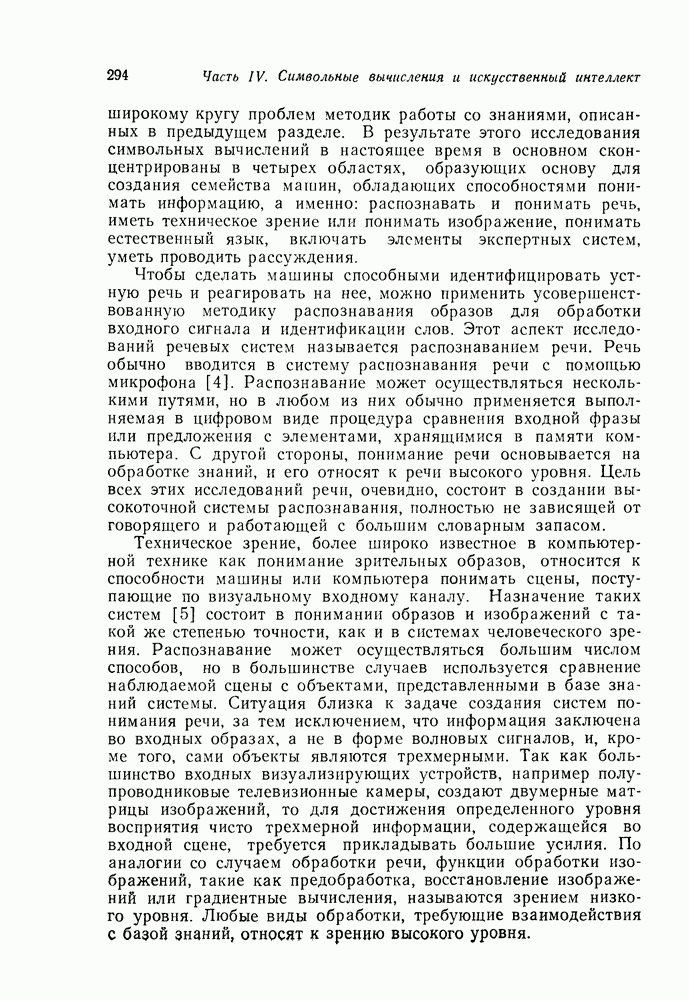 294 Часть IV. Символьные вычисления и искусственный интеллект

широкому кругу проблем методик работы со знаниями, описанных в предыдущем разделе. В результате этого исследования символьных вычислений в настоящее время в основном сконцентрированы в четырех областях, образующих основу для создания семейства машин, обладающих способностями понимать информацию, а именно: распознавать и понимать речь, иметь техническое зрение или понимать изображение, понимать естественный язык, включать элементы экспертных систем, уметь проводить рассуждения.

Чтобы сделать машины способными идентифицировать устную речь и реагировать на нее, можно применить усовершенствованную методику распознавания образов для обработки входного сигнала и идентификации слов. Этот аспект исследований речевых систем называется распознаванием речи. Речь обычно вводится в систему распознавания речи с помощью микрофона [4]. Распознавание может осуществляться несколькими путями, но в любом из них обычно применяется выполняемая в цифровом виде процедура сравнения входной фразы или предложения с элементами, хранящимися в памяти компьютера. С другой стороны, понимание речи основывается на обработке знаний, и его относят к речи высокого уровня. Цель всех этих исследований речи, очевидно, состоит в создании высокоточной системы распознавания, полностью не зависящей от говорящего и работающей с большим словарным запасом.

Техническое зрение, более широко известное в компьютерной технике как понимание зрительных образов, относится к способности машины или компьютера понимать сцены, поступающие по визуальному входному каналу. Назначение таких систем [5] состоит в понимании образов и изображений с такой же степенью точности, как и в системах человеческого зрения. Распознавание может осуществляться большим числом способов, но в большинстве случаев используется сравнение наблюдаемой сцены с объектами, представленными в базе знаний системы. Ситуация близка к задаче создания систем понимания речи, за тем исключением, что информация заключена во входных образах, а не в форме волновых сигналов, и, кроме того, сами объекты являются трехмерными. Так как большинство входных визуализирующих устройств, например полупроводниковые телевизионные камеры, создают двумерные матрицы изображений, то для достижения определенного уровня восприятия чисто трехмерной информации, содержащейся во входной сцене, требуется прикладывать большие усилия. По аналогии со случаем обработки речи, функции обработки изображений, такие как предобработка, восстановление изображений или градиентные вычисления, называются зрением низкого уровня. Любые виды обработки, требующие взаимодействия с базой знаний, относят к зрению высокого уровня.